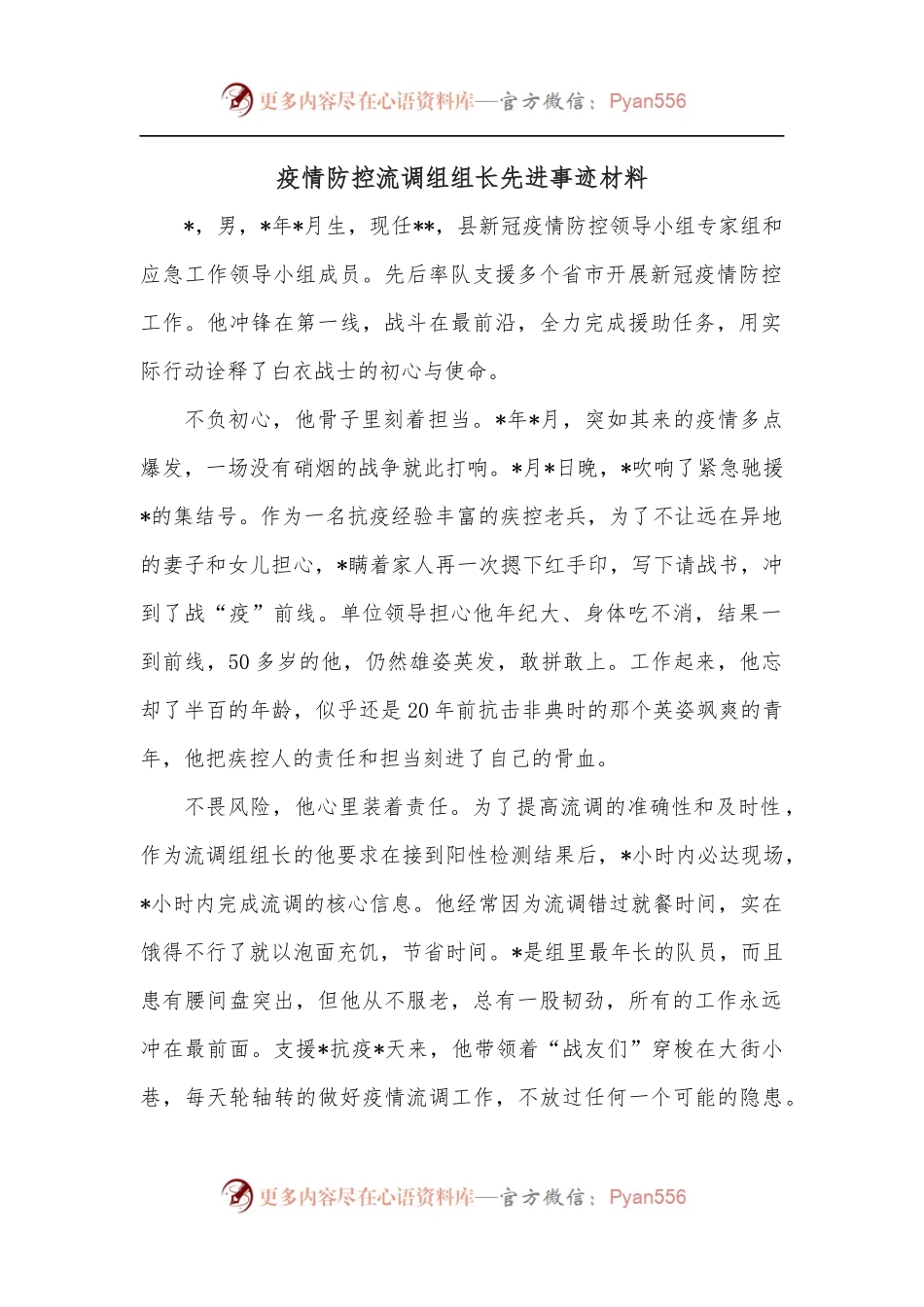 更多内容尽在心语资料库—官方微信：Pyan556

疫情防控流调组组长先进事迹材料

*，男，*年*月生，现任**，县新冠疫情防控领导小组专家组和应急工作领导小组成员。先后率队支援多个省市开展新冠疫情防控工作。他冲锋在第一线，战斗在最前沿，全力完成援助任务，用实际行动诠释了白衣战士的初心与使命。

不负初心，他骨子里刻着担当。*年*月，突如其来的疫情多点爆发，一场没有硝烟的战争就此打响。*月*日晚，*吹响了紧急驰援*的集结号。作为一名抗疫经验丰富的疾控老兵，为了不让远在异地的妻子和女儿担心，*瞒着家人再一次摁下红手印，写下请战书，冲到了战“疫”前线。单位领导担心他年纪大、身体吃不消，结果一到前线，50多岁的他，仍然雄姿英发，敢拼敢上。工作起来，他忘却了半百的年龄，似乎还是20年前抗击非典时的那个英姿飒爽的青年，他把疾控人的责任和担当刻进了自己的骨血。

不畏风险，他心里装着责任。为了提高流调的准确性和及时性，作为流调组组长的他要求在接到阳性检测结果后，*小时内必达现场，*小时内完成流调的核心信息。他经常因为流调错过就餐时间，实在饿得不行了就以泡面充饥，节省时间。*是组里最年长的队员，而且患有腰间盘突出，但他从不服老，总有一股韧劲，所有的工作永远冲在最前面。支援*抗疫*天来，他带领着“战友们”穿梭在大街小巷，每天轮轴转的做好疫情流调工作，不放过任何一个可能的隐患。

更多内容尽在心语资料库—官方微信：Pyan556